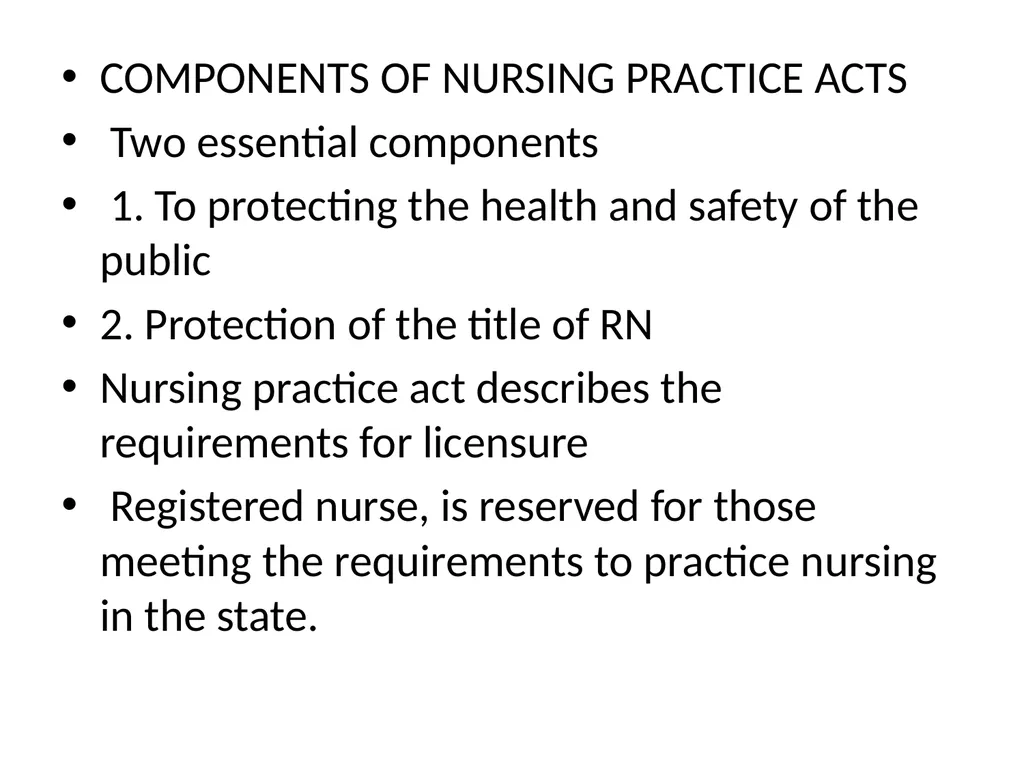 • COMPONENTS OF NURSING PRACTICE ACTS
• Two essential components
• 1. To protecting the health and safety of the public
• 2. Protection of the title of RN
• Nursing practice act describes the requirements for licensure
• Registered nurse, is reserved for those meeting the requirements to practice nursing in the state.